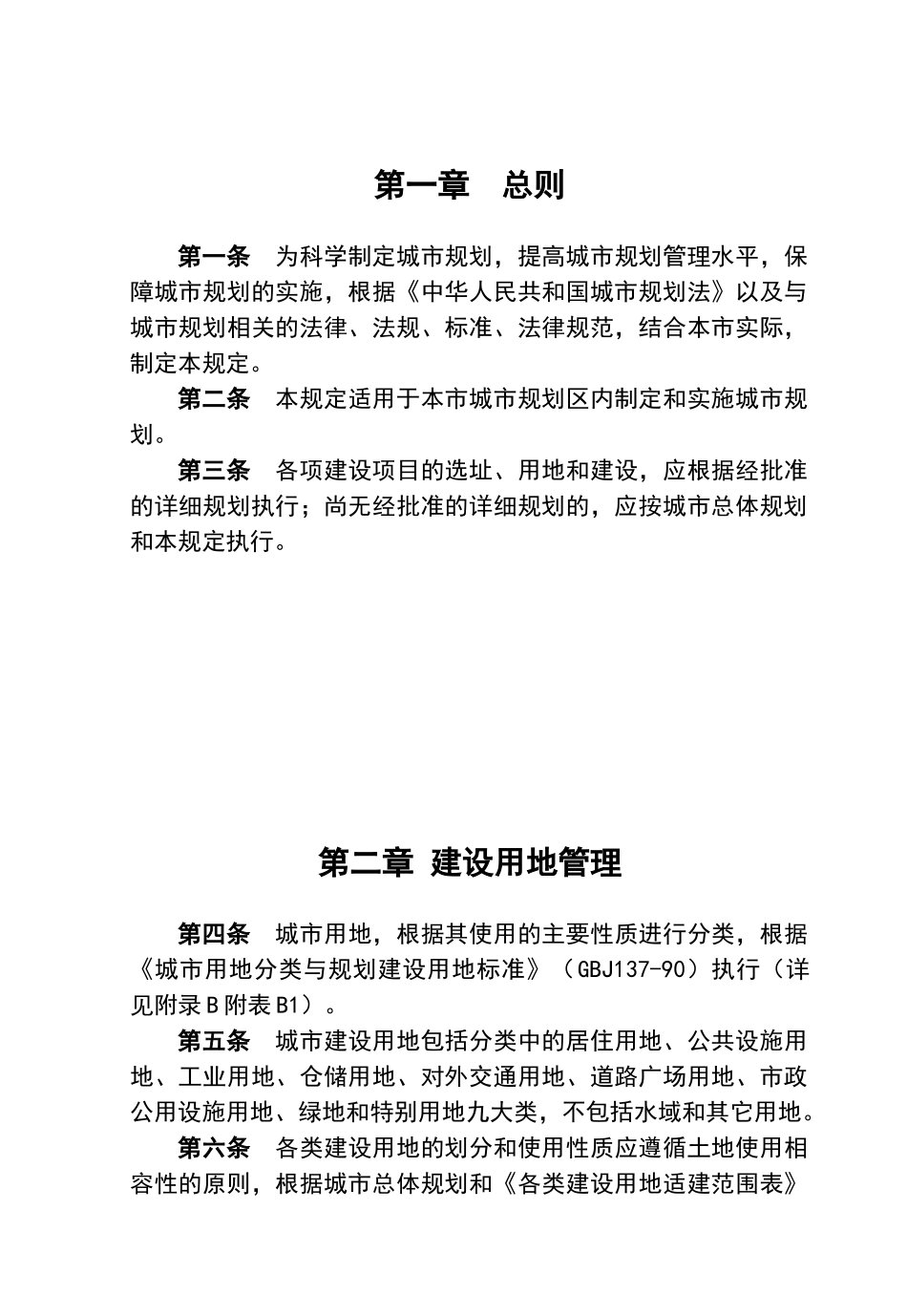 第一章　总则

第一条　为科学制定城市规划，提高城市规划管理水平，保障城市规划的实施，根据《中华人民共和国城市规划法》以及与城市规划相关的法律、法规、标准、法律规范，结合本市实际，制定本规定。

第二条　本规定适用于本市城市规划区内制定和实施城市规划。

第三条　各项建设项目的选址、用地和建设，应根据经批准的详细规划执行；尚无经批准的详细规划的，应按城市总体规划和本规定执行。

第二章 建设用地管理

第四条　城市用地，根据其使用的主要性质进行分类，根据《城市用地分类与规划建设用地标准》（GBJ137-90）执行（详见附录B附表B1）。

第五条　城市建设用地包括分类中的居住用地、公共设施用地、工业用地、仓储用地、对外交通用地、道路广场用地、市政公用设施用地、绿地和特别用地九大类，不包括水域和其它用地。

第六条　各类建设用地的划分和使用性质应遵循土地使用相容性的原则，根据城市总体规划和《各类建设用地适建范围表》